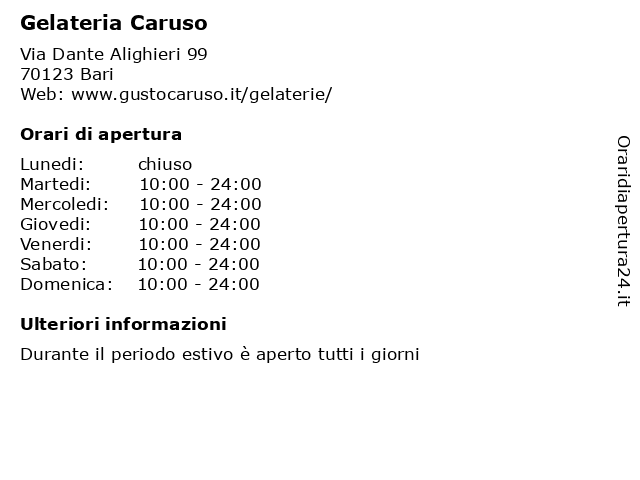 Gelateria Caruso

Via Dante Alighieri 99
70123 Bari
Web: www.gustocaruso.it/gelaterie/

Orari di apertura

| | |
|---|---|
| Lunedi: | chiuso |
| Martedi: | 10:00 - 24:00 |
| Mercoledi: | 10:00 - 24:00 |
| Giovedi: | 10:00 - 24:00 |
| Venerdi: | 10:00 - 24:00 |
| Sabato: | 10:00 - 24:00 |
| Domenica: | 10:00 - 24:00 |

Ulteriori informazioni

Durante il periodo estivo è aperto tutti i giorni

Oraridiapertura24.it